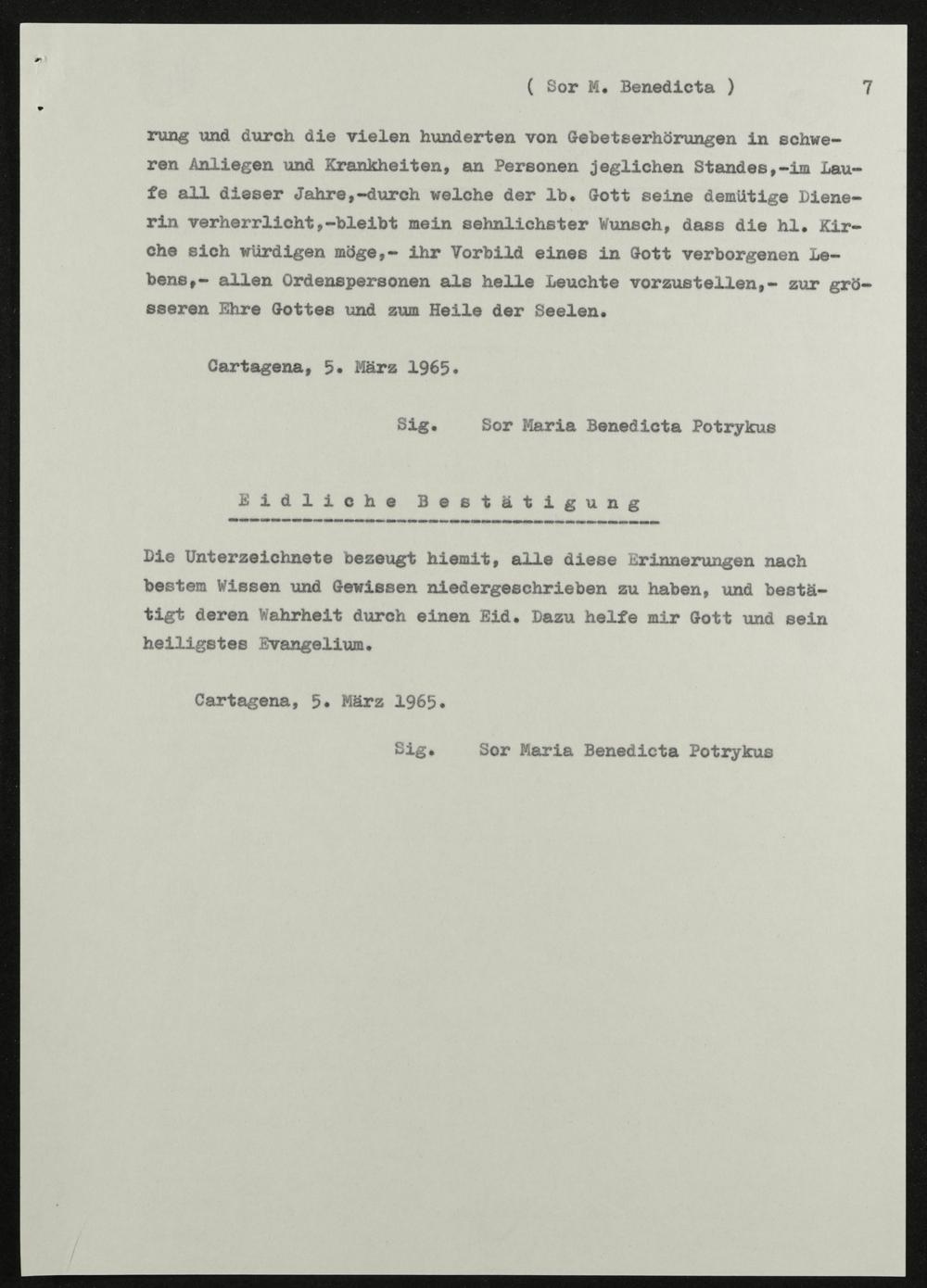 ( Sor M. Benedicta ) 7

rung und durch die vielen hunderten von Gebetserhörungen in schweren Anliegen und Krankheiten, an Personen jeglichen Standes,-im Laufe all dieser Jahre,-durch welche der lb. Gott seine demütige Dienerin verherrlicht,-bleibt mein sehnlichster Wunsch, dass die hl. Kirche sich würdigen möge,- ihr Vorbild eines in Gott verborgenen Lebens,- allen Ordenspersonen als helle Leuchte vorzustellen,- zur grösseren Ehre Gottes und zum Heile der Seelen.

Cartagena, 5. März 1965.

Sig. Sor Maria Benedicta Potrykus

Eidliche Bestätigung

Die Unterzeichnete bezeugt hiemit, alle diese Erinnerungen nach bestem Wissen und Gewissen niedergeschrieben zu haben, und bestätigt deren Wahrheit durch einen Eid. Dazu helfe mir Gott und sein heiligstes Evangelium.

Cartagena, 5. März 1965.

Sig. Sor Maria Benedicta Potrykus